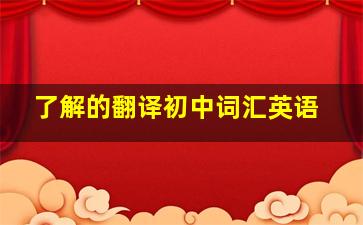 了解的翻译初中词汇英语